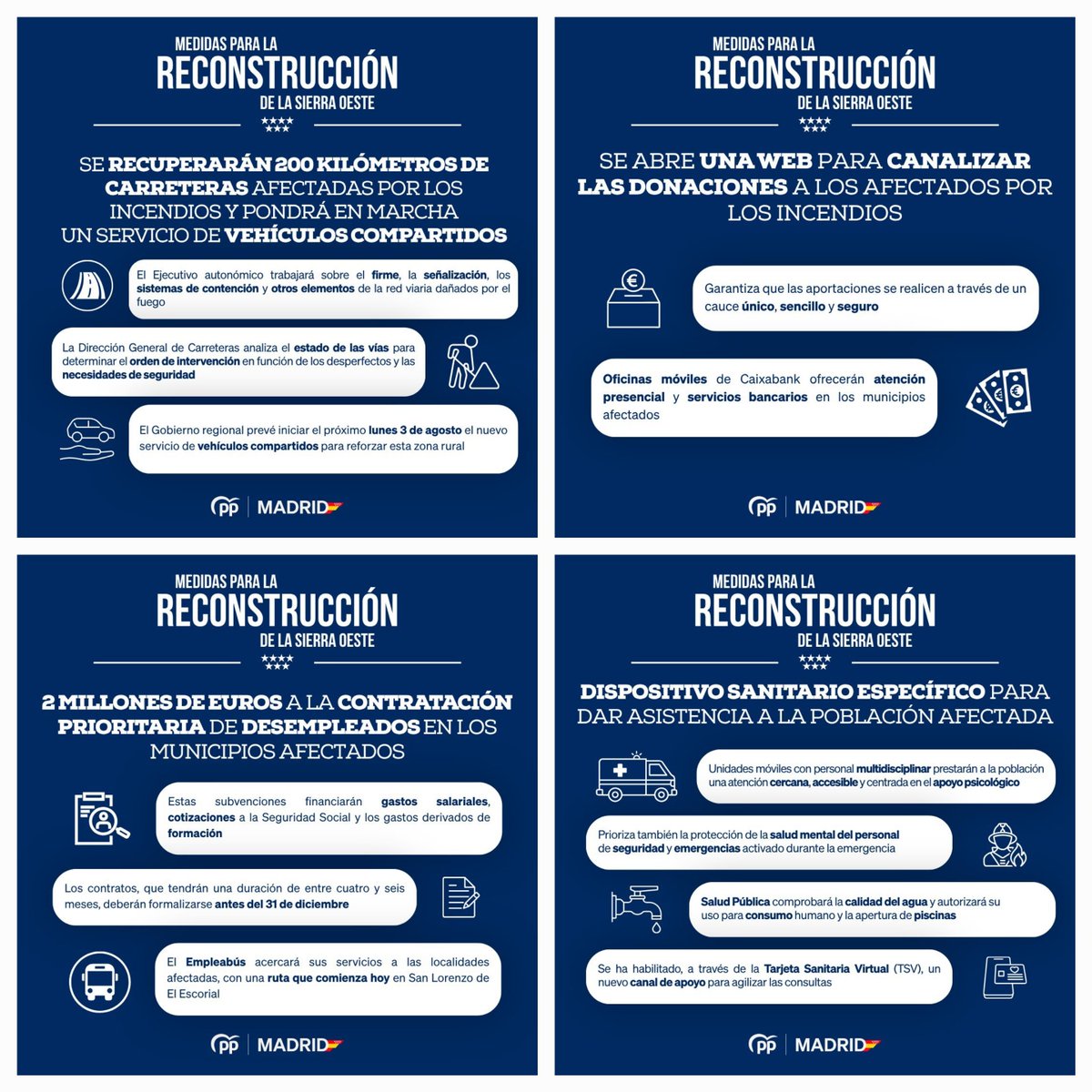 MEDIDAS PARA LA
RECONSTRUCCIÓN
DE LA SIERRA OESTE

SE RECUPERARÁN 200 KILÓMETROS DE CARRETERAS AFECTADAS POR LOS INCENDIOS Y PONDRÁ EN MARCHA UN SERVICIO DE VEHÍCULOS COMPARTIDOS

El Ejecutivo autonómico trabajará sobre el firme, la señalización, los sistemas de contención y otros elementos de la red viaria dañados por el fuego

La Dirección General de Carreteras analiza el estado de las vías para determinar el orden de intervención en función de los desperfectos y las necesidades de seguridad

El Gobierno regional prevé iniciar el próximo lunes 3 de agosto el nuevo servicio de vehículos compartidos para reforzar esta zona rural

pp | MADRID

MEDIDAS PARA LA
RECONSTRUCCIÓN
DE LA SIERRA OESTE

SE ABRE UNA WEB PARA CANALIZAR LAS DONACIONES A LOS AFECTADOS POR LOS INCENDIOS

Garantiza que las aportaciones se realicen a través de un cauce único, sencillo y seguro

Oficinas móviles de Caixabank ofrecerán atención presencial y servicios bancarios en los municipios afectados

pp | MADRID

MEDIDAS PARA LA
RECONSTRUCCIÓN
DE LA SIERRA OESTE

2 MILLONES DE EUROS A LA CONTRATACIÓN PRIORITARIA DE DESEMPLEADOS EN LOS MUNICIPIOS AFECTADOS

Estas subvenciones financiarán gastos salariales, cotizaciones a la Seguridad Social y los gastos derivados de formación

Los contratos, que tendrán una duración de entre cuatro y seis meses, deberán formalizarse antes del 31 de diciembre

El Empleabús acercará sus servicios a las localidades afectadas, con una ruta que comienza hoy en San Lorenzo de El Escorial

pp | MADRID

MEDIDAS PARA LA
RECONSTRUCCIÓN
DE LA SIERRA OESTE

DISPOSITIVO SANITARIO ESPECÍFICO PARA DAR ASISTENCIA A LA POBLACIÓN AFECTADA

Unidades móviles con personal multidisciplinar prestarán a la población una atención cercana, accesible y centrada en el apoyo psicológico

Prioriza también la protección de la salud mental del personal de seguridad y emergencias activado durante la emergencia

Salud Pública comprobará la calidad del agua y autorizará su uso para consumo humano y la apertura de piscinas

Se ha habilitado, a través de la Tarjeta Sanitaria Virtual (TSV), un nuevo canal de apoyo para agilizar las consultas

pp | MADRID